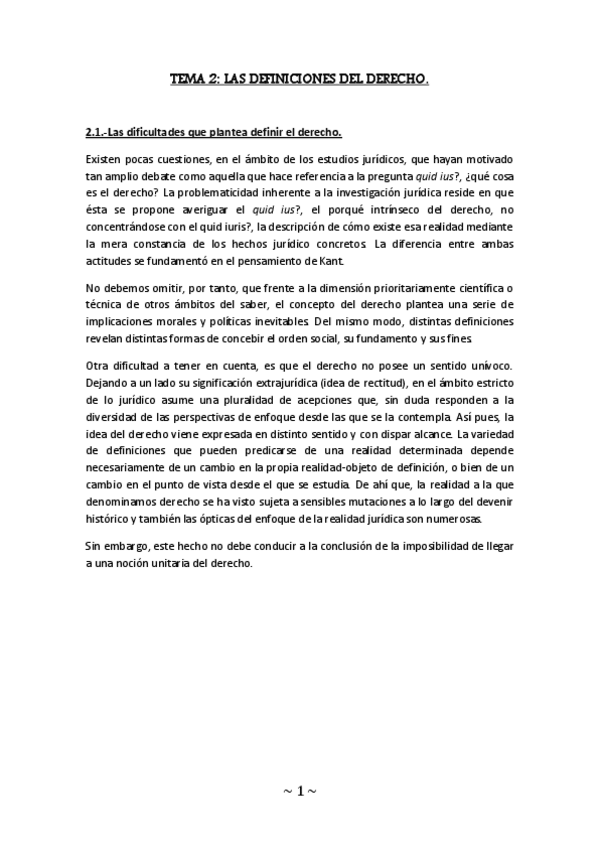 TEMA 2: LAS DEFINICIONES DEL DERECHO.

2.1.-Las dificultades que plantea definir el derecho.

Existen pocas cuestiones, en el ámbito de los estudios jurídicos, que hayan motivado tan amplio debate como aquella que hace referencia a la pregunta quid ius?, ¿qué cosa es el derecho? La problematicidad inherente a la investigación jurídica reside en que ésta se propone averiguar el quid ius?, el porqué intrínseco del derecho, no concentrándose con el quid iuris?, la descripción de cómo existe esa realidad mediante la mera constancia de los hechos jurídico concretos. La diferencia entre ambas actitudes se fundamentó en el pensamiento de Kant.

No debemos omitir, por tanto, que frente a la dimensión prioritariamente científica o técnica de otros ámbitos del saber, el concepto del derecho plantea una serie de implicaciones morales y políticas inevitables. Del mismo modo, distintas definiciones revelan distintas formas de concebir el orden social, su fundamento y sus fines.

Otra dificultad a tener en cuenta, es que el derecho no posee un sentido unívoco. Dejando a un lado su significación extrajurídica (idea de rectitud), en el ámbito estricto de lo jurídico asume una pluralidad de acepciones que, sin duda responden a la diversidad de las perspectivas de enfoque desde las que se la contempla. Así pues, la idea del derecho viene expresada en distinto sentido y con dispar alcance. La variedad de definiciones que pueden predicarse de una realidad determinada depende necesariamente de un cambio en la propia realidad-objeto de definición, o bien de un cambio en el punto de vista desde el que se estudia. De ahí que, la realidad a la que denominamos derecho se ha visto sujeta a sensibles mutaciones a lo largo del devenir histórico y también las ópticas del enfoque de la realidad jurídica son numerosas.

Sin embargo, este hecho no debe conducir a la conclusión de la imposibilidad de llegar a una noción unitaria del derecho.

~ 1 ~